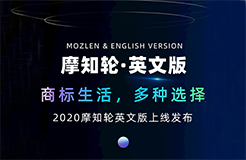 MOZLEN & ENGLISH VERSION

摩知轮·英文版

商标生活，多种选择

2020摩知轮英文版上线发布